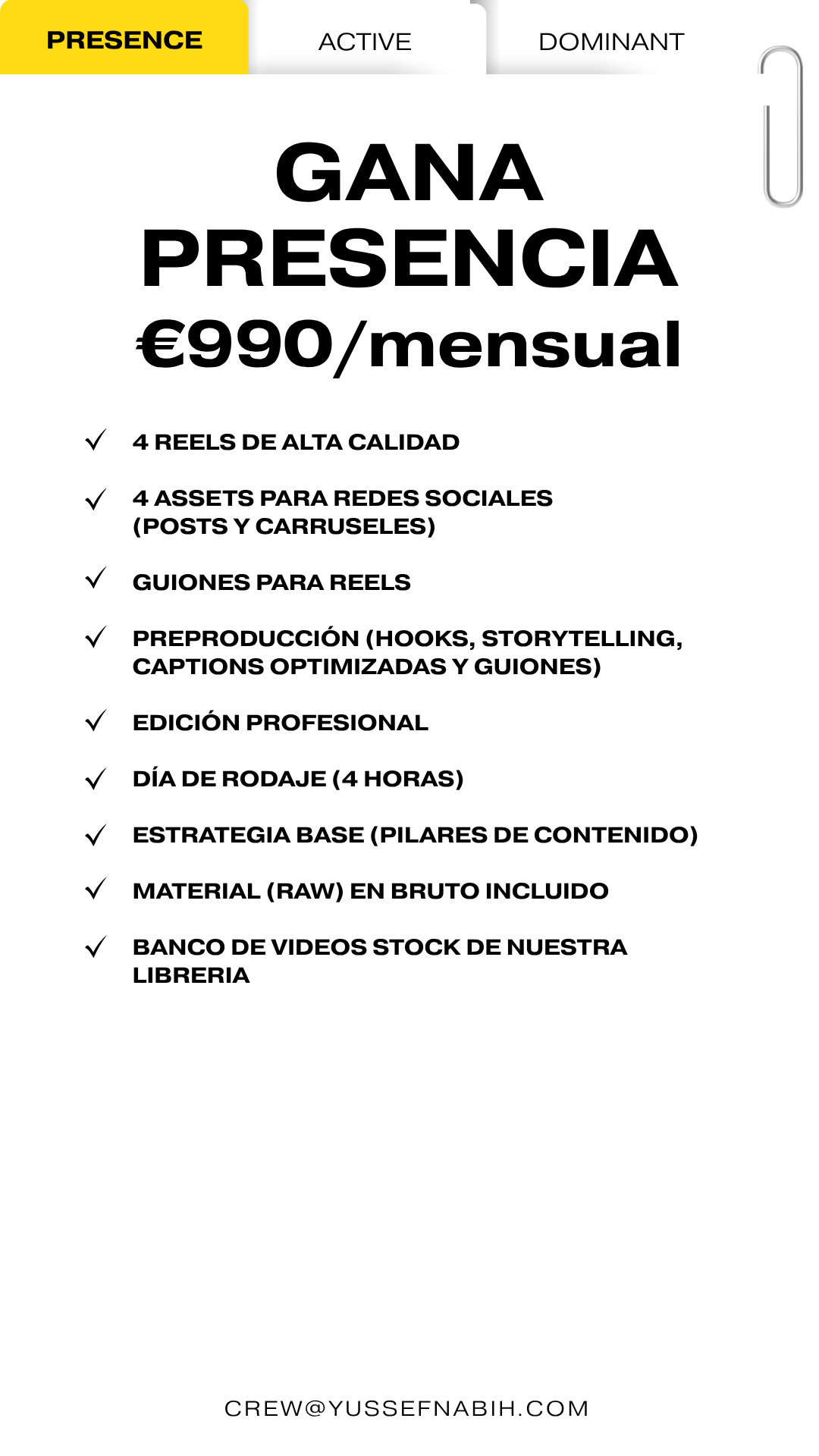 PRESENCE ACTIVE DOMINANT

GANA PRESENCIA
€990/mensual

✓ 4 REELS DE ALTA CALIDAD

✓ 4 ASSETS PARA REDES SOCIALES (POSTS Y CARRUSELES)

✓ GUIONES PARA REELS

✓ PREPRODUCCIÓN (HOOKS, STORYTELLING, CAPTIONS OPTIMIZADAS Y GUIONES)

✓ EDICIÓN PROFESIONAL

✓ DÍA DE RODAJE (4 HORAS)

✓ ESTRATEGIA BASE (PILARES DE CONTENIDO)

✓ MATERIAL (RAW) EN BRUTO INCLUIDO

✓ BANCO DE VIDEOS STOCK DE NUESTRA LIBRERIA

CREW@YUSSEFNABIH.COM